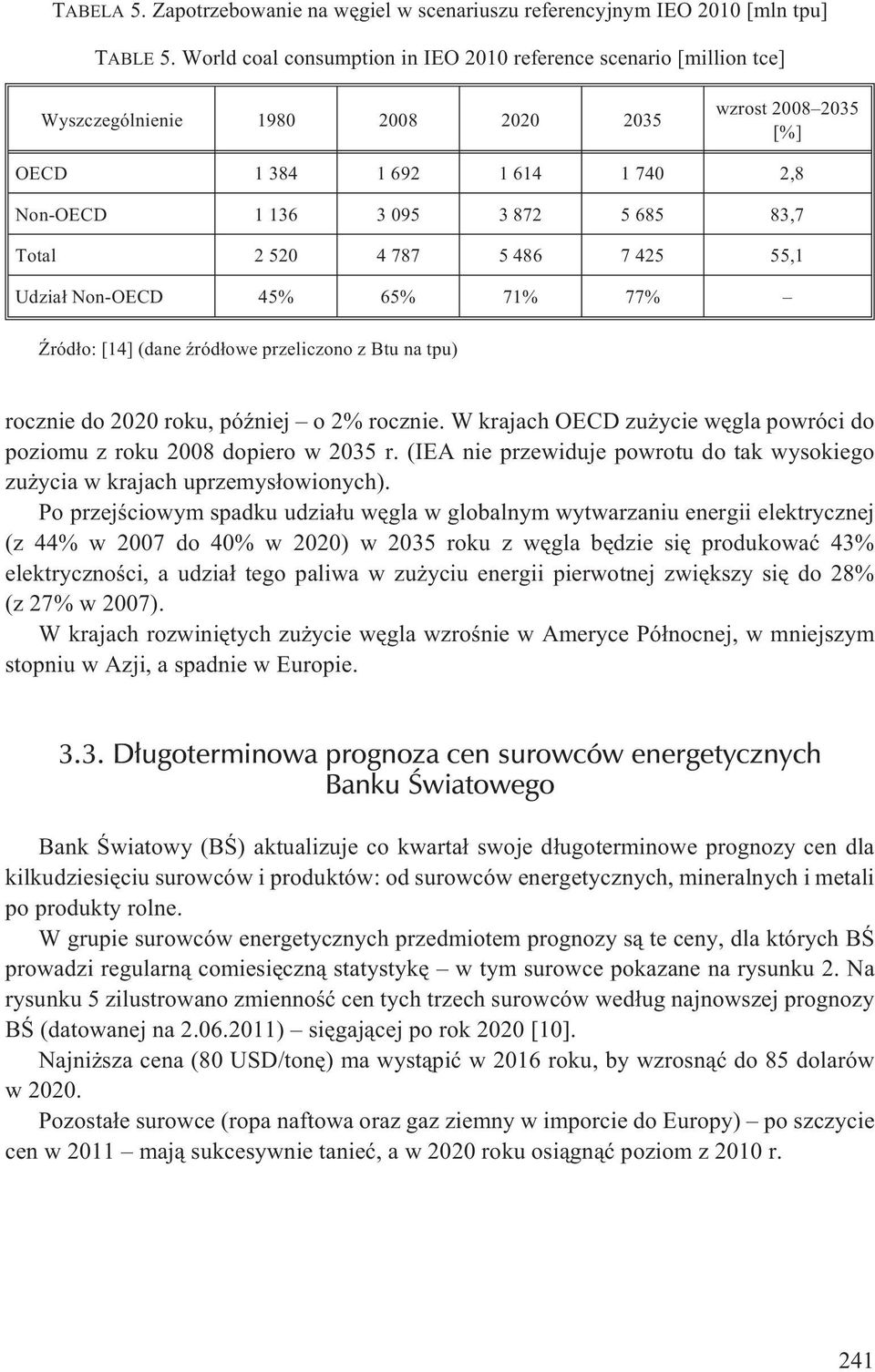 TABELA 5. Zapotrzebowanie na węgiel w scenariuszu referencyjnym IEO 2010 [mln tpu]

TABLE 5. World coal consumption in IEO 2010 reference scenario [million tce]

| Wyszczególnienie | 1980 | 2008 | 2020 | 2035 | wzrost 2008–2035 [%] |
|---|---|---|---|---|---|
| OECD | 1 384 | 1 692 | 1 614 | 1 740 | 2,8 |
| Non-OECD | 1 136 | 3 095 | 3 872 | 5 685 | 83,7 |
| Total | 2 520 | 4 787 | 5 486 | 7 425 | 55,1 |
| Udział Non-OECD | 45% | 65% | 71% | 77% | – |

Źródło: [14] (dane źródłowe przeliczono z Btu na tpu)

rocznie do 2020 roku, później – o 2% rocznie. W krajach OECD zużycie węgla powróci do poziomu z roku 2008 dopiero w 2035 r. (IEA nie przewiduje powrotu do tak wysokiego zużycia w krajach uprzemysłowionych).

Po przejściowym spadku udziału węgla w globalnym wytwarzaniu energii elektrycznej (z 44% w 2007 do 40% w 2020) w 2035 roku z węgla będzie się produkować 43% elektryczności, a udział tego paliwa w zużyciu energii pierwotnej zwiększy się do 28% (z 27% w 2007).

W krajach rozwiniętych zużycie węgla wzrośnie w Ameryce Północnej, w mniejszym stopniu w Azji, a spadnie w Europie.

3.3. Długoterminowa prognoza cen surowców energetycznych Banku Światowego

Bank Światowy (BŚ) aktualizuje co kwartał swoje długoterminowe prognozy cen dla kilkudziesięciu surowców i produktów: od surowców energetycznych, mineralnych i metali po produkty rolne.

W grupie surowców energetycznych przedmiotem prognozy są te ceny, dla których BŚ prowadzi regularną comiesięczną statystykę – w tym surowce pokazane na rysunku 2. Na rysunku 5 zilustrowano zmienność cen tych trzech surowców według najnowszej prognozy BŚ (datowanej na 2.06.2011) – sięgającej po rok 2020 [10].

Najniższa cena (80 USD/tonę) ma wystąpić w 2016 roku, by wzrosnąć do 85 dolarów w 2020.

Pozostałe surowce (ropa naftowa oraz gaz ziemny w imporcie do Europy) – po szczycie cen w 2011 – mają sukcesywnie tanieć, a w 2020 roku osiągnąć poziom z 2010 r.

241